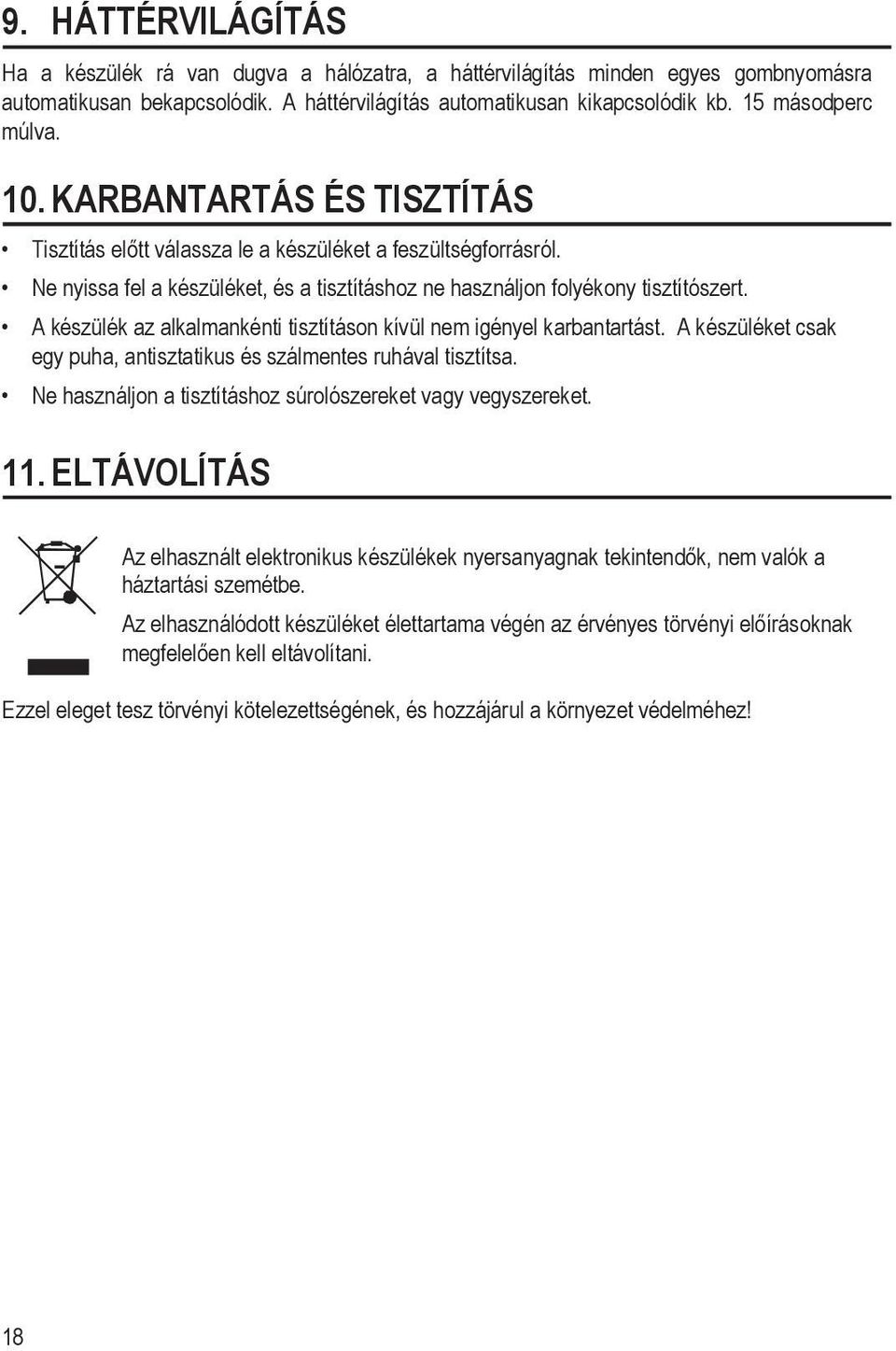 9. HÁTTÉRVILÁGÍTÁS

Ha a készülék rá van dugva a hálózatra, a háttérvilágítás minden egyes gombnyomásra automatikusan bekapcsolódik. A háttérvilágítás automatikusan kikapcsolódik kb. 15 másodperc múlva.

10. KARBANTARTÁS ÉS TISZTÍTÁS

• Tisztítás előtt válassza le a készüléket a feszültségforrásról.
• Ne nyissa fel a készüléket, és a tisztításhoz ne használjon folyékony tisztítószert.
• A készülék az alkalmankénti tisztításon kívül nem igényel karbantartást. A készüléket csak egy puha, antisztatikus és szálmentes ruhával tisztítsa.
• Ne használjon a tisztításhoz súrolószereket vagy vegyszereket.

11. ELTÁVOLÍTÁS

Az elhasznált elektronikus készülékek nyersanyagnak tekintendők, nem valók a háztartási szemétbe.

Az elhasználódott készüléket élettartama végén az érvényes törvényi előírásoknak megfelelően kell eltávolítani.

Ezzel eleget tesz törvényi kötelezettségének, és hozzájárul a környezet védelméhez!

18